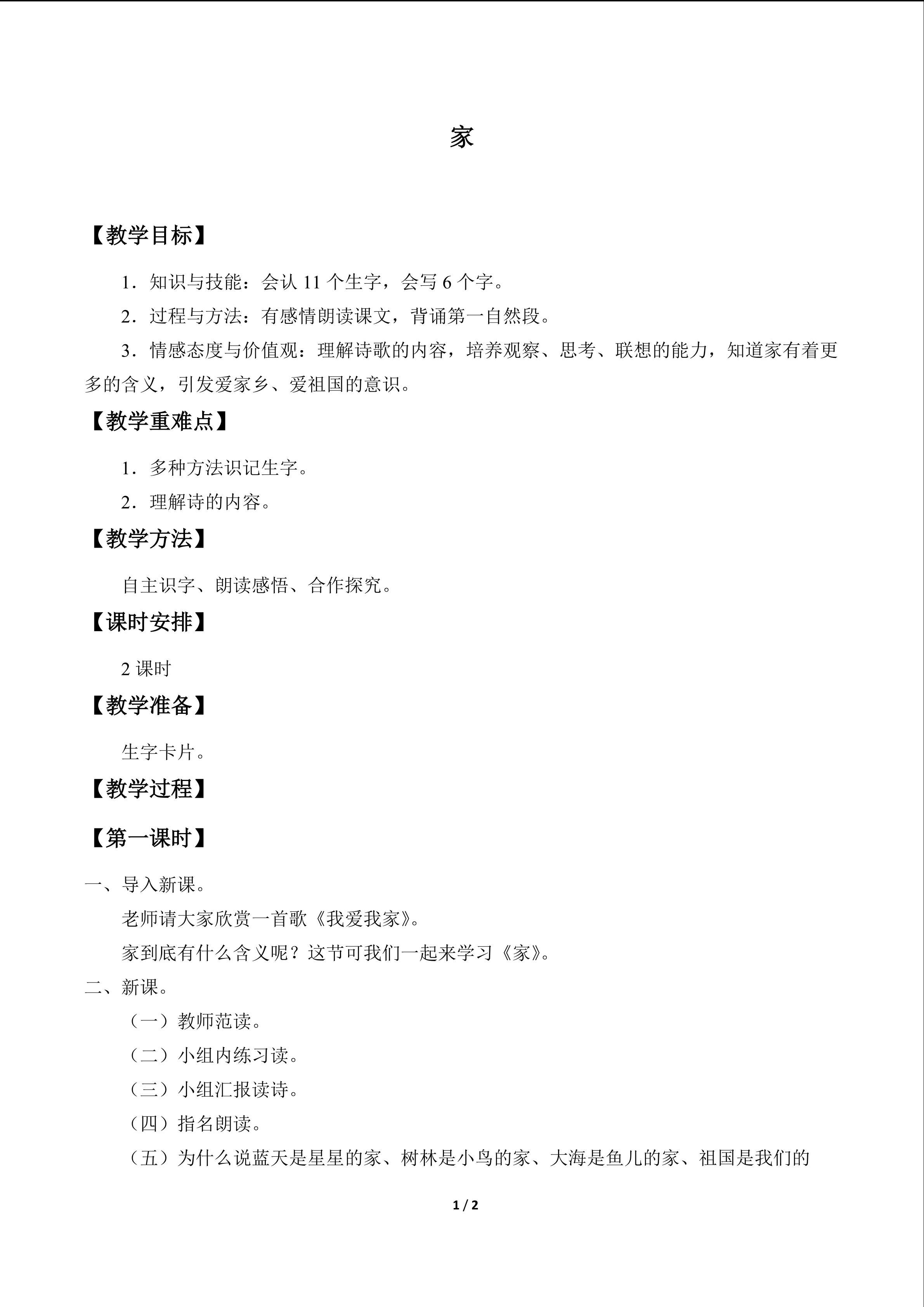 家

【教学目标】

1．知识与技能：会认11个生字，会写6个字。

2．过程与方法：有感情朗读课文，背诵第一自然段。

3．情感态度与价值观：理解诗歌的内容，培养观察、思考、联想的能力，知道家有着更多的含义，引发爱家乡、爱祖国的意识。

【教学重难点】

1．多种方法识记生字。

2．理解诗的内容。

【教学方法】

自主识字、朗读感悟、合作探究。

【课时安排】

2课时

【教学准备】

生字卡片。

【教学过程】

【第一课时】

一、导入新课。

老师请大家欣赏一首歌《我爱我家》。

家到底有什么含义呢？这节可我们一起来学习《家》。

二、新课。

（一）教师范读。

（二）小组内练习读。

（三）小组汇报读诗。

（四）指名朗读。

（五）为什么说蓝天是星星的家、树林是小鸟的家、大海是鱼儿的家、祖国是我们的

1 / 2